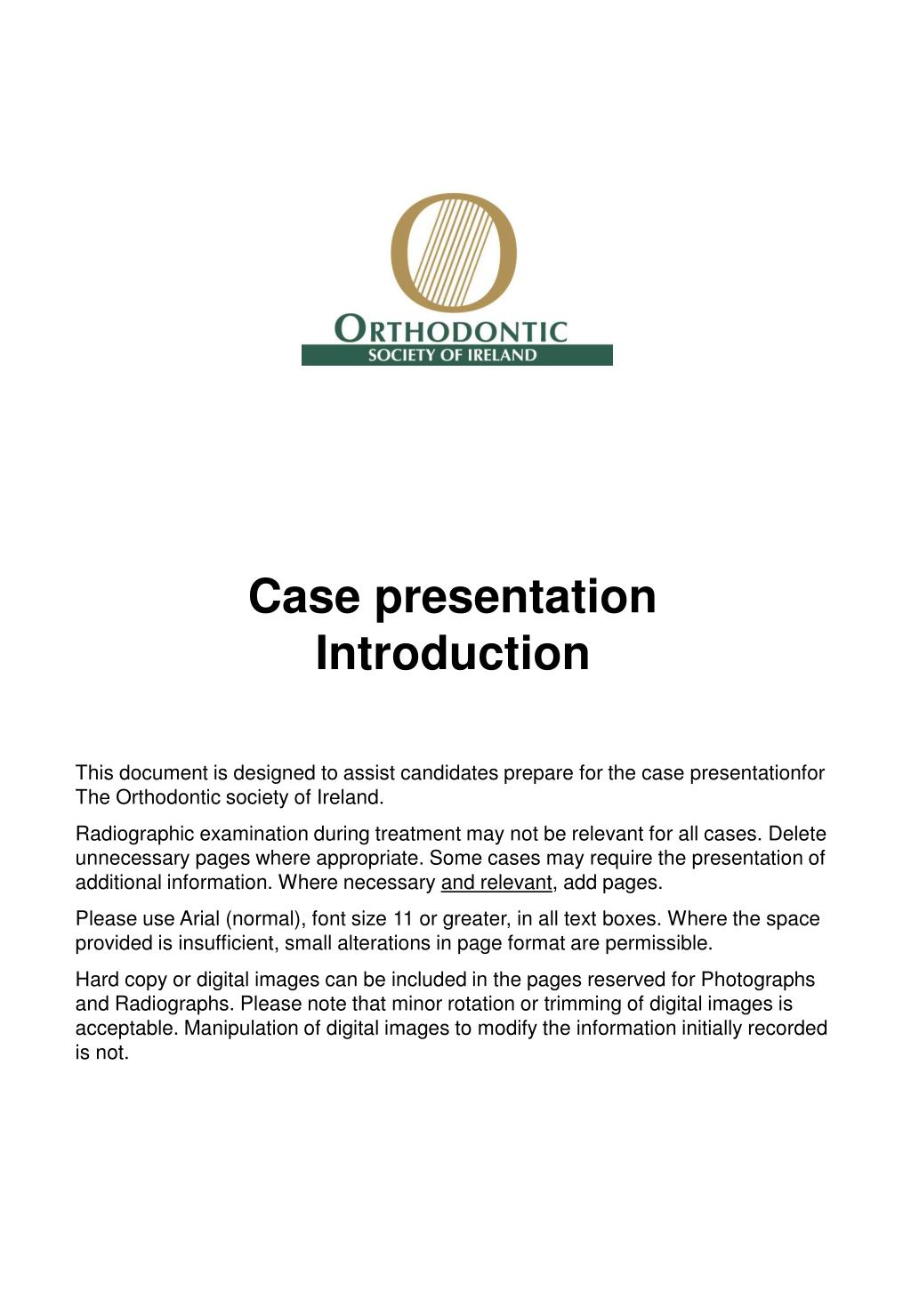 ORTHODONTIC
SOCIETY OF IRELAND

Case presentation
Introduction

This document is designed to assist candidates prepare for the case presentationfor The Orthodontic society of Ireland.

Radiographic examination during treatment may not be relevant for all cases. Delete unnecessary pages where appropriate. Some cases may require the presentation of additional information. Where necessary and relevant, add pages.

Please use Arial (normal), font size 11 or greater, in all text boxes. Where the space provided is insufficient, small alterations in page format are permissible.

Hard copy or digital images can be included in the pages reserved for Photographs and Radiographs. Please note that minor rotation or trimming of digital images is acceptable. Manipulation of digital images to modify the information initially recorded is not.